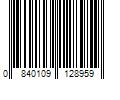 0 840109 128959